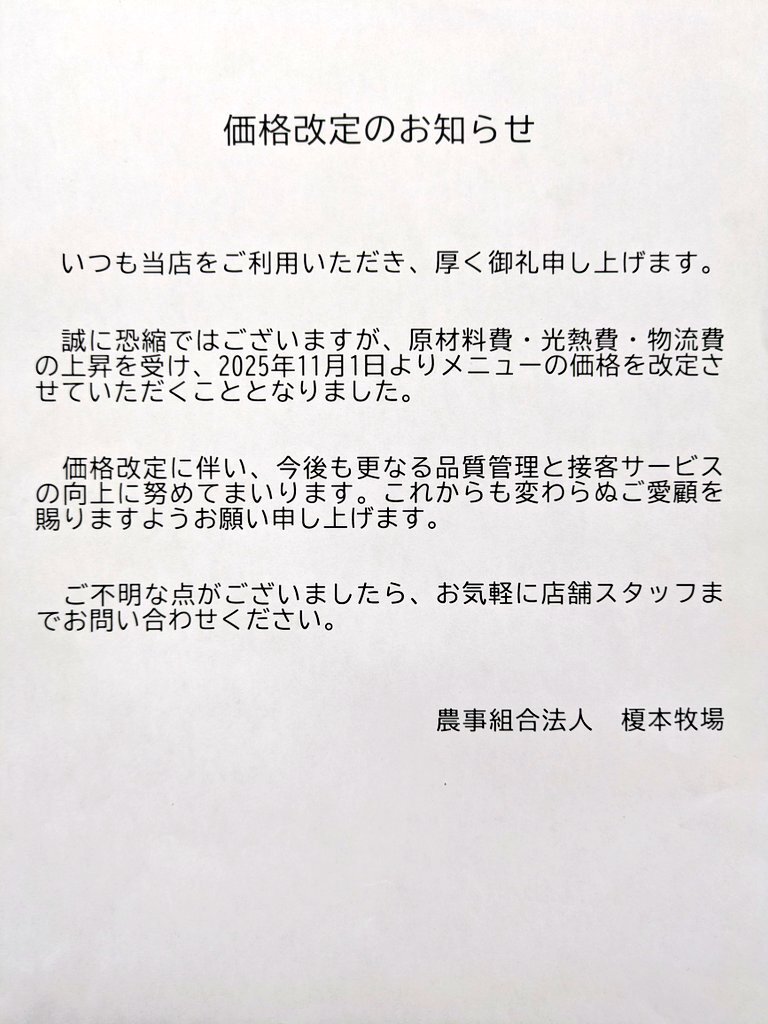 価格改定のお知らせ

いつも当店をご利用いただき、厚く御礼申し上げます。

誠に恐縮ではございますが、原材料費・光熱費・物流費の上昇を受け、2025年11月1日よりメニューの価格を改定させていただくこととなりました。

価格改定に伴い、今後も更なる品質管理と接客サービスの向上に努めてまいります。これからも変わらぬご愛顧を賜りますようお願い申し上げます。

ご不明な点がございましたら、お気軽に店舗スタッフまでお問い合わせください。

農事組合法人　榎本牧場